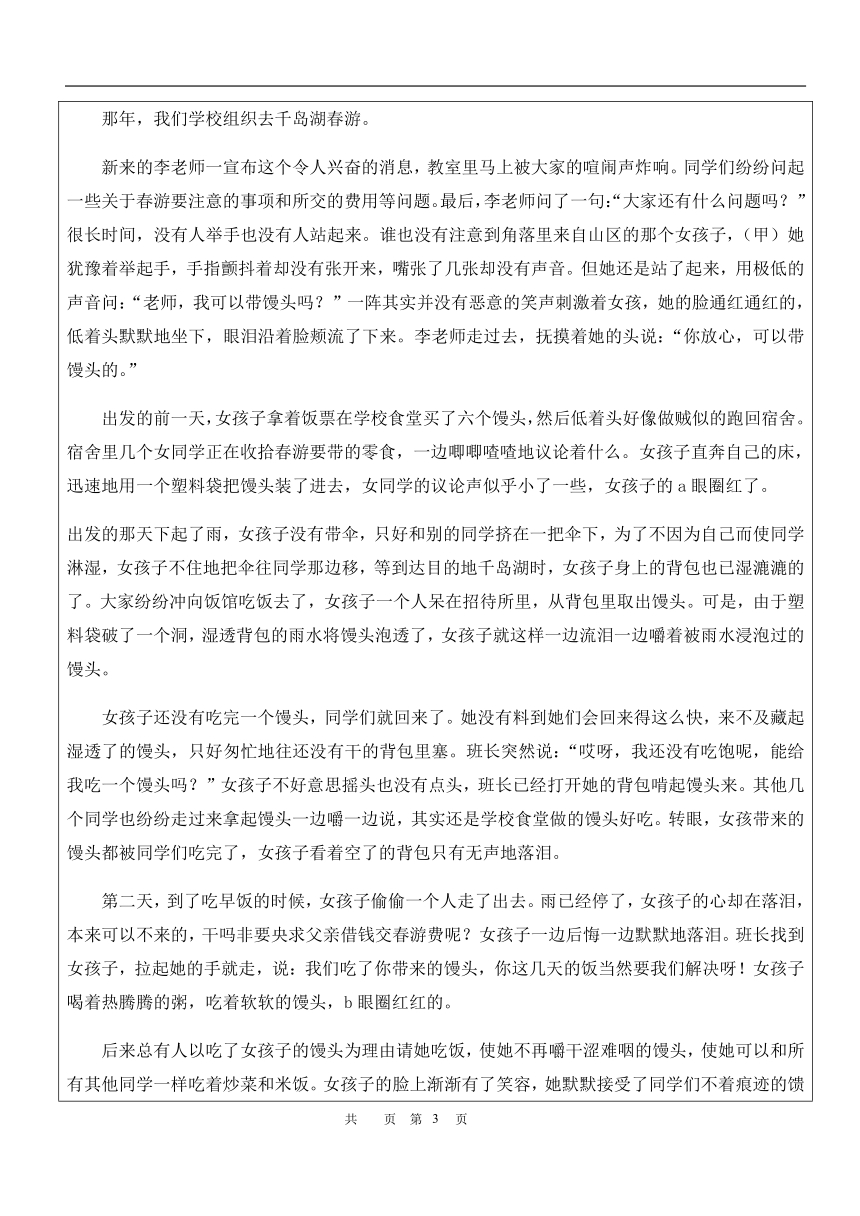 那年，我们学校组织去千岛湖春游。

新来的李老师一宣布这个令人兴奋的消息，教室里马上被大家的喧闹声炸响。同学们纷纷问起一些关于春游要注意的事项和所交的费用等问题。最后，李老师问了一句:“大家还有什么问题吗？”很长时间，没有人举手也没有人站起来。谁也没有注意到角落里来自山区的那个女孩子，（甲）她犹豫着举起手，手指颤抖着却没有张开来，嘴张了几张却没有声音。但她还是站了起来，用极低的声音问：“老师，我可以带馒头吗？”一阵其实并没有恶意的笑声刺激着女孩，她的脸通红通红的，低着头默默地坐下，眼泪沿着脸颊流了下来。李老师走过去，抚摸着她的头说：“你放心，可以带馒头的。”

出发的前一天，女孩子拿着饭票在学校食堂买了六个馒头，然后低着头好像做贼似的跑回宿舍。宿舍里几个女同学正在收拾春游要带的零食，一边唧唧喳喳地议论着什么。女孩子直奔自己的床，迅速地用一个塑料袋把馒头装了进去，女同学的议论声似乎小了一些，女孩子的 a 眼圈红了。

出发的那天下起了雨，女孩子没有带伞，只好和别的同学挤在一把伞下，为了不因为自己而使同学淋湿，女孩子不住地把伞往同学那边移，等到达目的地千岛湖时，女孩子身上的背包也已湿漉漉的了。大家纷纷冲向饭馆吃饭去了，女孩子一个人呆在招待所里，从背包里取出馒头。可是，由于塑料袋破了一个洞，湿透背包的雨水将馒头泡透了，女孩子就这样一边流泪一边嚼着被雨水浸泡过的馒头。

女孩子还没有吃完一个馒头，同学们就回来了。她没有料到她们会回来得这么快，来不及藏起湿透了的馒头，只好匆忙地往还没有干的背包里塞。班长突然说：“哎呀，我还没有吃饱呢，能给我吃一个馒头吗？”女孩子不好意思摇头也没有点头，班长已经打开她的背包啃起馒头来。其他几个同学也纷纷走过来拿起馒头一边嚼一边说，其实还是学校食堂做的馒头好吃。转眼，女孩带来的馒头都被同学们吃完了，女孩子看着空了的背包只有无声地落泪。

第二天，到了吃早饭的时候，女孩子偷偷一个人走了出去。雨已经停了，女孩子的心却在落泪，本来可以不来的，干吗非要央求父亲借钱交春游费呢？女孩子一边后悔一边默默地落泪。班长找到女孩子，拉起她的手就走，说：我们吃了你带来的馒头，你这几天的饭当然要我们解决呀！女孩子喝着热腾腾的粥，吃着软软的馒头，b 眼圈红红的。

后来总有人以吃了女孩子的馒头为理由请她吃饭，使她不再嚼干涩难咽的馒头，使她可以和所有其他同学一样吃着炒菜和米饭。女孩子的脸上渐渐有了笑容，她默默接受了同学们不着痕迹的馈

共 页 第 3 页